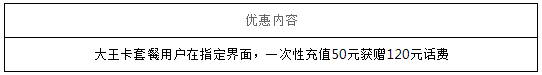 | 优惠内容 |
|---|
| 大王卡套餐用户在指定界面，一次性充值50元获赠120元话费 |